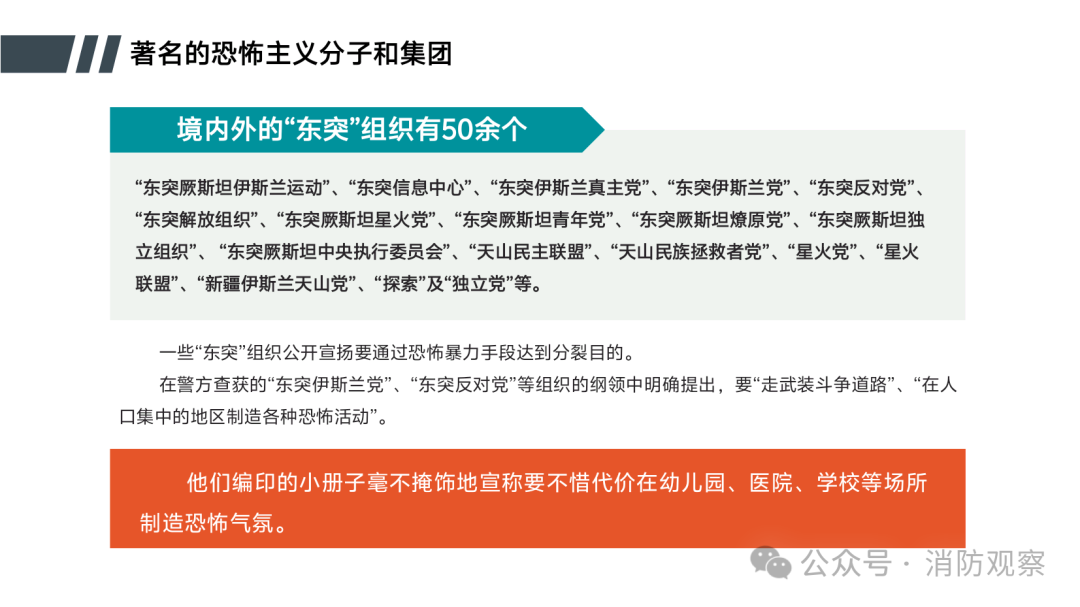 著名的恐怖主义分子和集团

境内外的“东突”组织有50余个

“东突厥斯坦伊斯兰运动”、“东突信息中心”、“东突伊斯兰真主党”、“东突伊斯兰党”、“东突反对党”、“东突解放组织”、“东突厥斯坦星火党”、“东突厥斯坦青年党”、“东突厥斯坦燎原党”、“东突厥斯坦独立组织”、“东突厥斯坦中央执行委员会”、“天山民主联盟”、“天山民族拯救者党”、“星火党”、“星火联盟”、“新疆伊斯兰天山党”、“探索”及“独立党”等。

一些“东突”组织公开宣扬要通过恐怖暴力手段达到分裂目的。

在警方查获的“东突伊斯兰党”、“东突反对党”等组织的纲领中明确提出，要“走武装斗争道路”、“在人口集中的地区制造各种恐怖活动”。

他们编印的小册子毫不掩饰地宣称要不惜代价在幼儿园、医院、学校等场所制造恐怖气氛。

公众号 · 消防观察